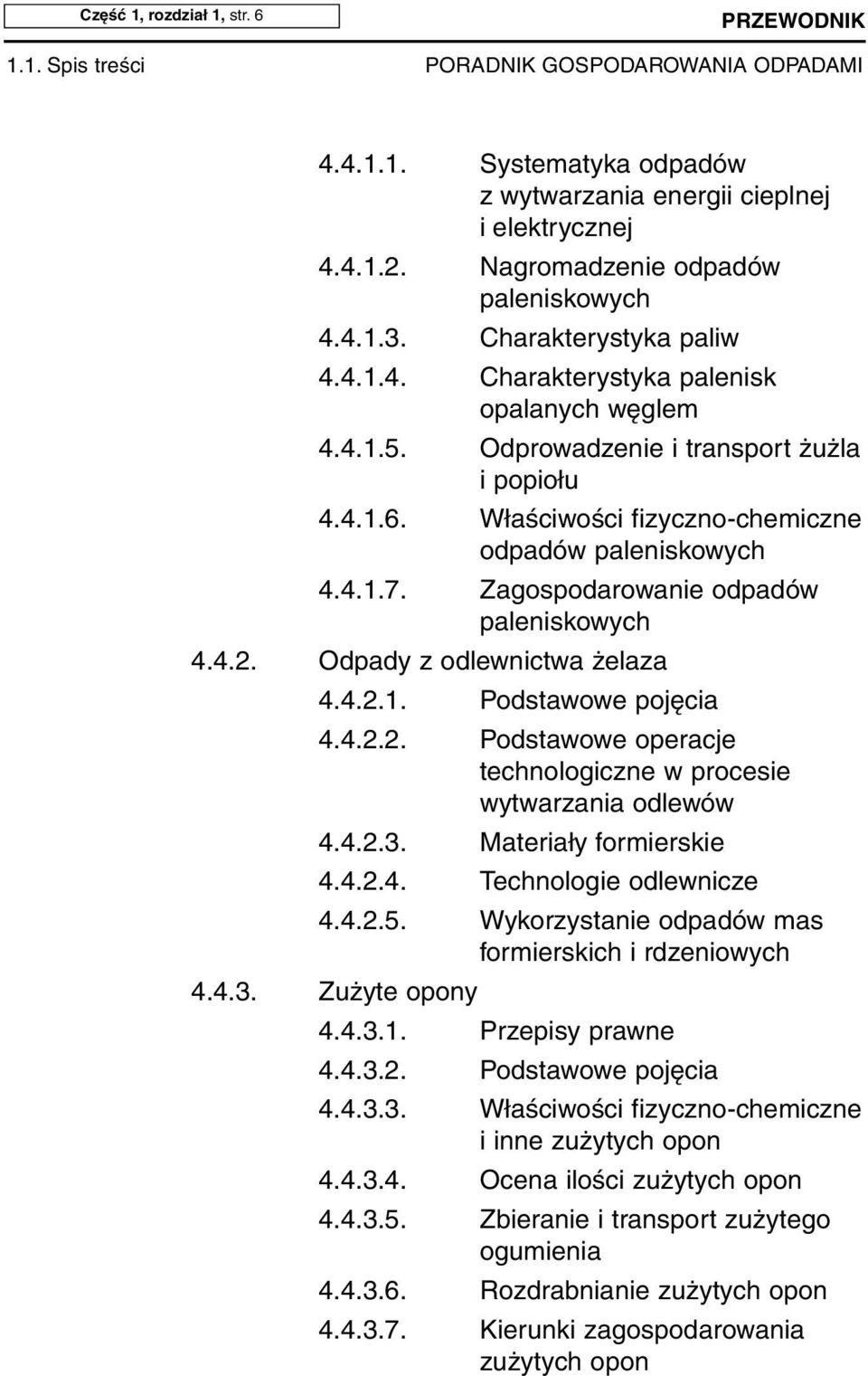 Część 1, rozdział 1, str. 6

PRZEWODNIK

1.1. Spis treści

PORADNIK GOSPODAROWANIA ODPADAMI

4.4.1.1. Systematyka odpadów z wytwarzania energii cieplnej i elektrycznej
4.4.1.2. Nagromadzenie odpadów paleniskowych
4.4.1.3. Charakterystyka paliw
4.4.1.4. Charakterystyka palenisk opalanych węglem
4.4.1.5. Odprowadzenie i transport żużla i popiołu
4.4.1.6. Właściwości fizyczno-chemiczne odpadów paleniskowych
4.4.1.7. Zagospodarowanie odpadów paleniskowych
4.4.2. Odpady z odlewnictwa żelaza
4.4.2.1. Podstawowe pojęcia
4.4.2.2. Podstawowe operacje technologiczne w procesie wytwarzania odlewów
4.4.2.3. Materiały formierskie
4.4.2.4. Technologie odlewnicze
4.4.2.5. Wykorzystanie odpadów mas formierskich i rdzeniowych
4.4.3. Zużyte opony
4.4.3.1. Przepisy prawne
4.4.3.2. Podstawowe pojęcia
4.4.3.3. Właściwości fizyczno-chemiczne i inne zużytych opon
4.4.3.4. Ocena ilości zużytych opon
4.4.3.5. Zbieranie i transport zużytego ogumienia
4.4.3.6. Rozdrabnianie zużytych opon
4.4.3.7. Kierunki zagospodarowania zużytych opon